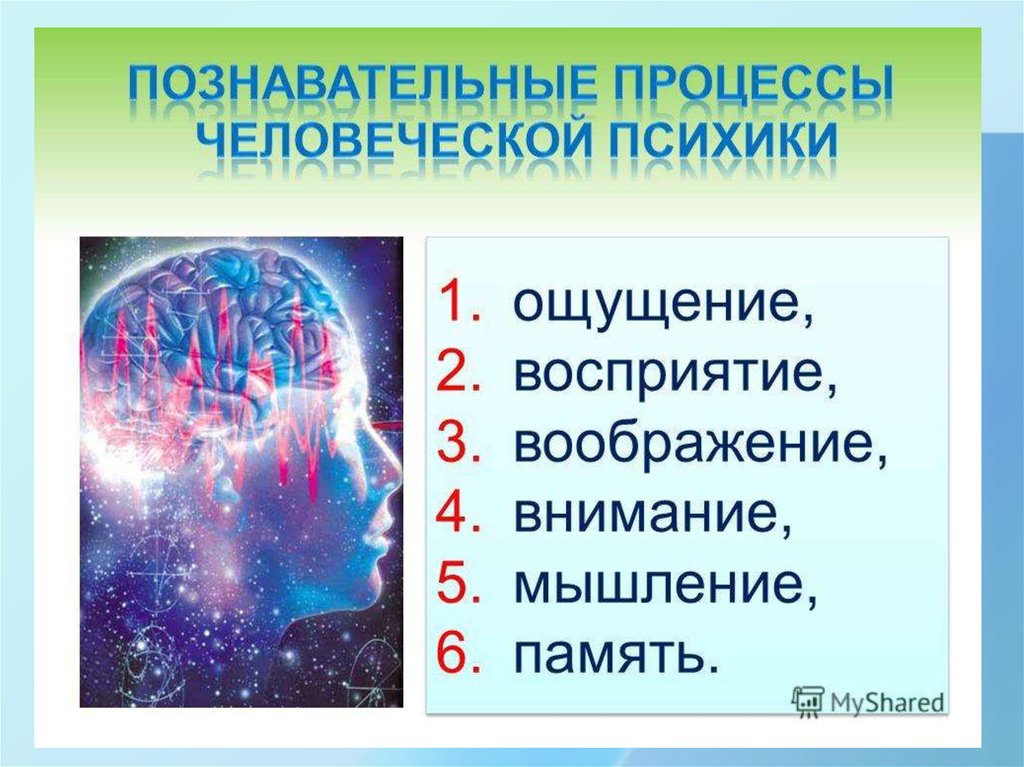 ПОЗНАВАТЕЛЬНЫЕ ПРОЦЕССЫ ЧЕЛОВЕЧЕСКОЙ ПСИХИКИ

1. ощущение,
2. восприятие,
3. воображение,
4. внимание,
5. мышление,
6. память.

MyShared